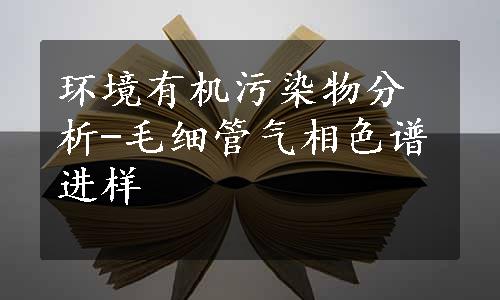 环境有机污染物分析-毛细管气相色谱进样